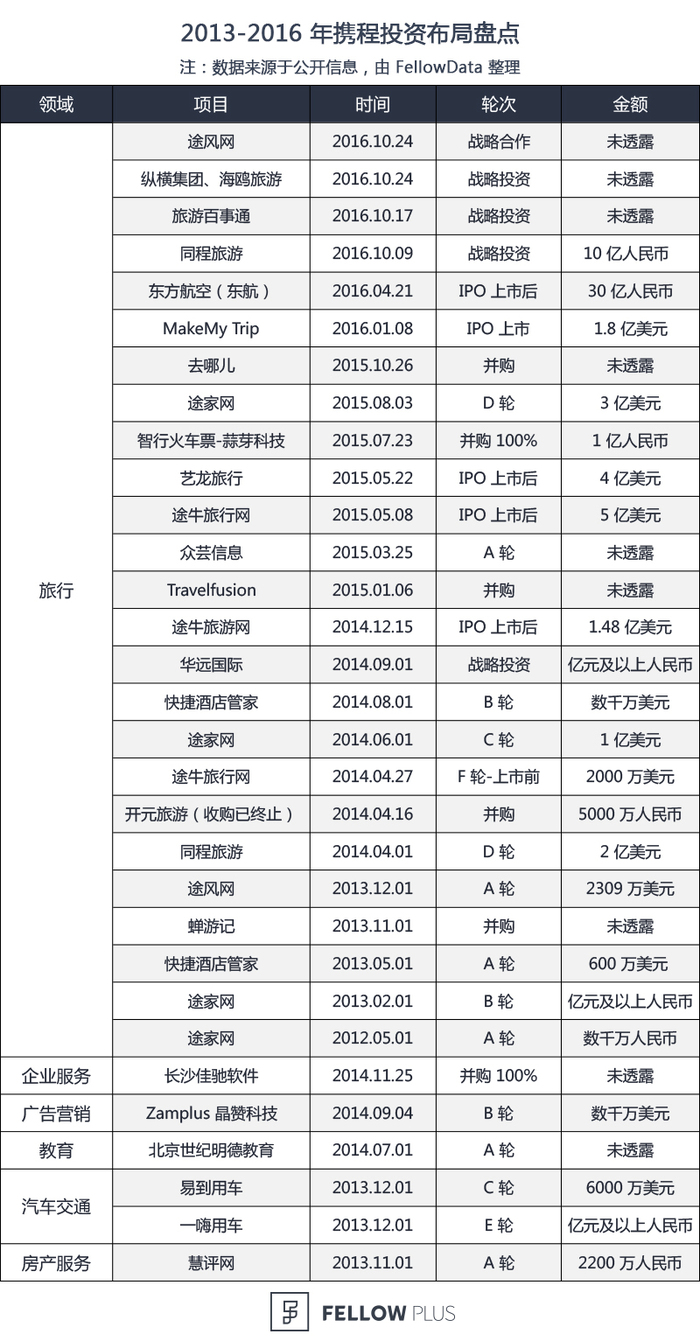 2013-2016 年携程投资布局盘点

注：数据来源于公开信息，由 FellowData 整理

| 领域 | 项目 | 时间 | 轮次 | 金额 |
|---|---|---|---|---|
| 旅行 | 途风网 | 2016.10.24 | 战略合作 | 未透露 |
| | 纵横集团、海鸥旅游 | 2016.10.24 | 战略投资 | 未透露 |
| | 旅游百事通 | 2016.10.17 | 战略投资 | 未透露 |
| | 同程旅游 | 2016.10.09 | 战略投资 | 10 亿人民币 |
| | 东方航空（东航） | 2016.04.21 | IPO 上市后 | 30 亿人民币 |
| | MakeMy Trip | 2016.01.08 | IPO 上市 | 1.8 亿美元 |
| | 去哪儿 | 2015.10.26 | 并购 | 未透露 |
| | 途家网 | 2015.08.03 | D 轮 | 3 亿美元 |
| | 智行火车票-蒜芽科技 | 2015.07.23 | 并购 100% | 1 亿人民币 |
| | 艺龙旅行 | 2015.05.22 | IPO 上市后 | 4 亿美元 |
| | 途牛旅行网 | 2015.05.08 | IPO 上市后 | 5 亿美元 |
| | 众芸信息 | 2015.03.25 | A 轮 | 未透露 |
| | Travelfusion | 2015.01.06 | 并购 | 未透露 |
| | 途牛旅游网 | 2014.12.15 | IPO 上市后 | 1.48 亿美元 |
| | 华远国际 | 2014.09.01 | 战略投资 | 亿元及以上人民币 |
| | 快捷酒店管家 | 2014.08.01 | B 轮 | 数千万美元 |
| | 途家网 | 2014.06.01 | C 轮 | 1 亿美元 |
| | 途牛旅行网 | 2014.04.27 | F 轮-上市前 | 2000 万美元 |
| | 开元旅游（收购已终止） | 2014.04.16 | 并购 | 5000 万人民币 |
| | 同程旅游 | 2014.04.01 | D 轮 | 2 亿美元 |
| | 途风网 | 2013.12.01 | A 轮 | 2309 万美元 |
| | 蝉游记 | 2013.11.01 | 并购 | 未透露 |
| | 快捷酒店管家 | 2013.05.01 | A 轮 | 600 万美元 |
| | 途家网 | 2013.02.01 | B 轮 | 亿元及以上人民币 |
| | 途家网 | 2012.05.01 | A 轮 | 数千万人民币 |
| 企业服务 | 长沙佳驰软件 | 2014.11.25 | 并购 100% | 未透露 |
| 广告营销 | Zamplus 晶赞科技 | 2014.09.04 | B 轮 | 数千万美元 |
| 教育 | 北京世纪明德教育 | 2014.07.01 | A 轮 | 未透露 |
| 汽车交通 | 易到用车 | 2013.12.01 | C 轮 | 6000 万美元 |
| | 一嗨用车 | 2013.12.01 | E 轮 | 亿元及以上人民币 |
| 房产服务 | 慧评网 | 2013.11.01 | A 轮 | 2200 万人民币 |

FELLOW PLUS